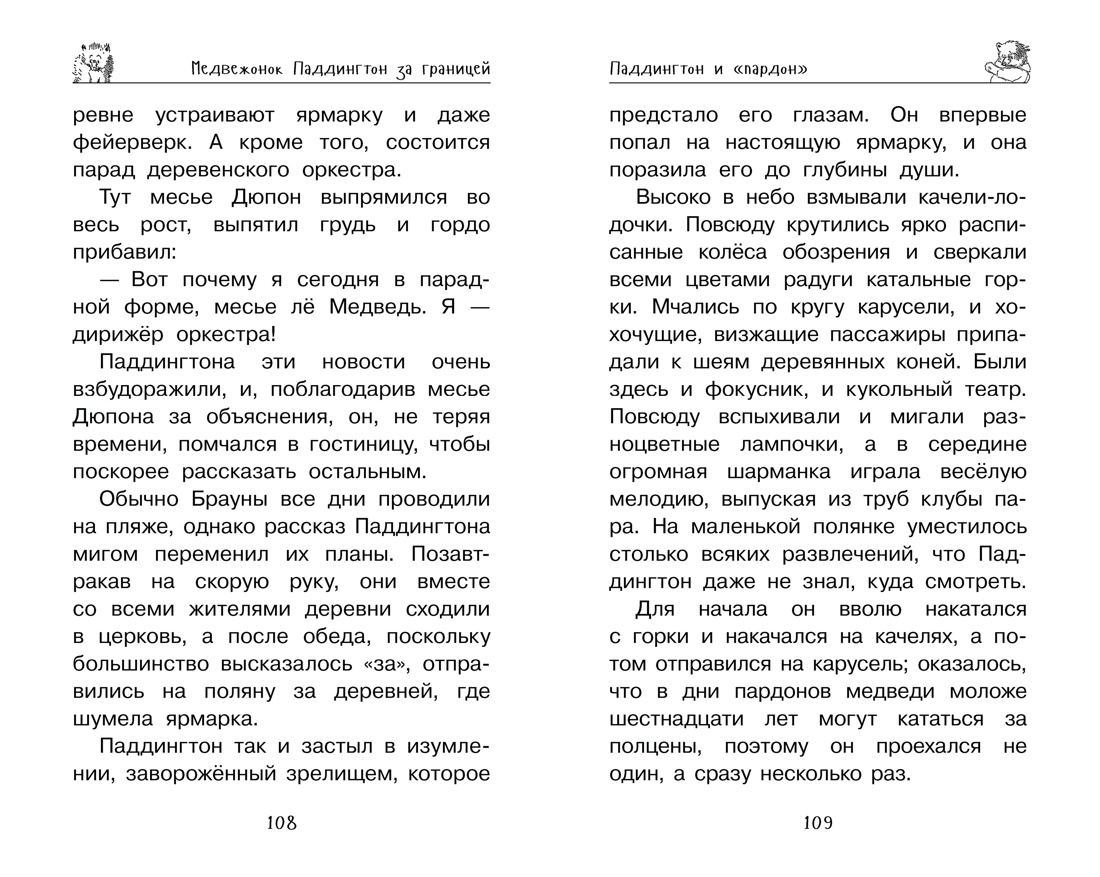 Медвежонок Паддингтон за границей

ревне устраивают ярмарку и даже фейерверк. А кроме того, состоится парад деревенского оркестра.

Тут месье Дюпон выпрямился во весь рост, выпятил грудь и гордо прибавил:

— Вот почему я сегодня в парадной форме, месье лё Медведь. Я — дирижёр оркестра!

Паддингтона эти новости очень взбудоражили, и, поблагодарив месье Дюпона за объяснения, он, не теряя времени, помчался в гостиницу, чтобы поскорее рассказать остальным.

Обычно Брауны все дни проводили на пляже, однако рассказ Паддингтона мигом переменил их планы. Позавтракав на скорую руку, они вместе со всеми жителями деревни сходили в церковь, а после обеда, поскольку большинство высказалось «за», отправились на поляну за деревней, где шумела ярмарка.

Паддингтон так и застыл в изумлении, заворожённый зрелищем, которое

108

Паддингтон и «пардон»

предстало его глазам. Он впервые попал на настоящую ярмарку, и она поразила его до глубины души.

Высоко в небо взмывали качели-лодочки. Повсюду крутились ярко расписанные колёса обозрения и сверкали всеми цветами радуги катальные горки. Мчались по кругу карусели, и хохочущие, визжащие пассажиры припадали к шеям деревянных коней. Были здесь и фокусник, и кукольный театр. Повсюду вспыхивали и мигали разноцветные лампочки, а в середине огромная шарманка играла весёлую мелодию, выпуская из труб клубы пара. На маленькой полянке уместилось столько всяких развлечений, что Паддингтон даже не знал, куда смотреть.

Для начала он вволю накатался с горки и накачался на качелях, а потом отправился на карусель; оказалось, что в дни пардонов медведи моложе шестнадцати лет могут кататься за полцены, поэтому он проехался не один, а сразу несколько раз.

109